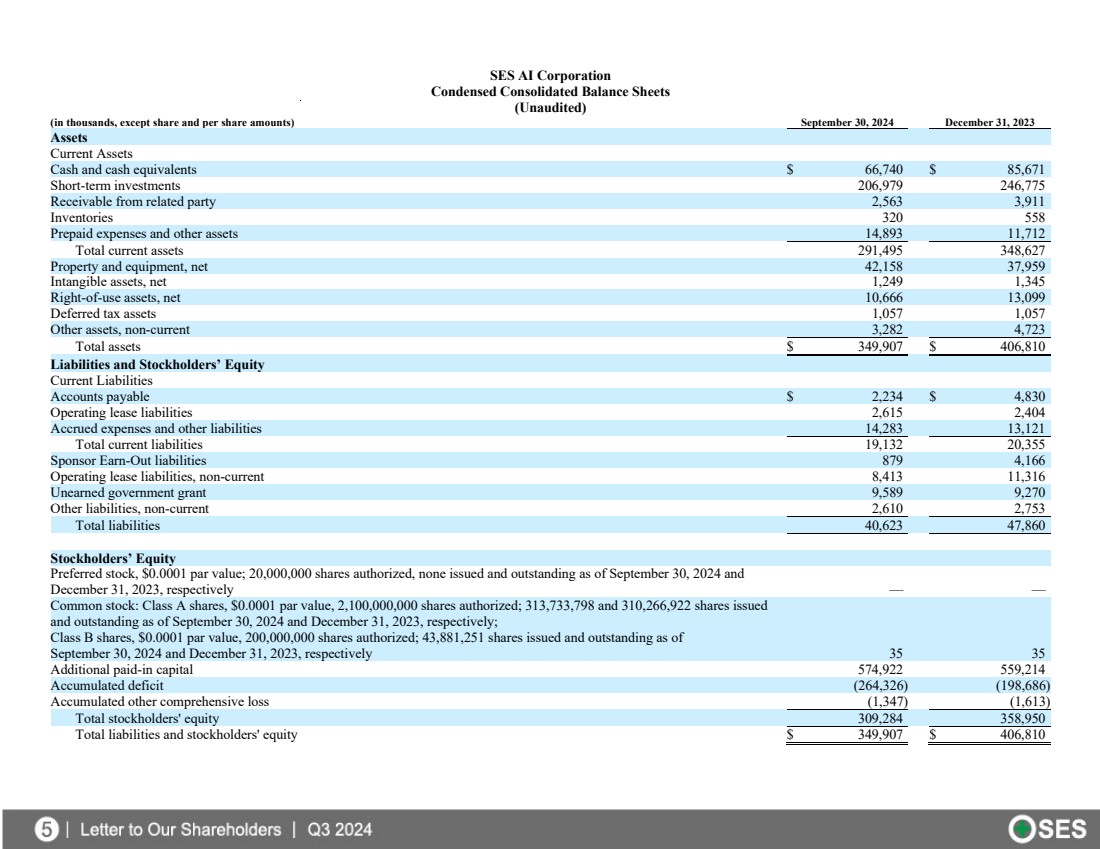 SES AI Corporation
Condensed Consolidated Balance Sheets
(Unaudited)

| (in thousands, except share and per share amounts) | September 30, 2024 | December 31, 2023 |
|---|---|---|
| **Assets** | | |
| Current Assets | | |
| Cash and cash equivalents | $ 66,740 | $ 85,671 |
| Short-term investments | 206,979 | 246,775 |
| Receivable from related party | 2,563 | 3,911 |
| Inventories | 320 | 558 |
| Prepaid expenses and other assets | 14,893 | 11,712 |
| Total current assets | 291,495 | 348,627 |
| Property and equipment, net | 42,158 | 37,959 |
| Intangible assets, net | 1,249 | 1,345 |
| Right-of-use assets, net | 10,666 | 13,099 |
| Deferred tax assets | 1,057 | 1,057 |
| Other assets, non-current | 3,282 | 4,723 |
| Total assets | $ 349,907 | $ 406,810 |
| **Liabilities and Stockholders' Equity** | | |
| Current Liabilities | | |
| Accounts payable | $ 2,234 | $ 4,830 |
| Operating lease liabilities | 2,615 | 2,404 |
| Accrued expenses and other liabilities | 14,283 | 13,121 |
| Total current liabilities | 19,132 | 20,355 |
| Sponsor Earn-Out liabilities | 879 | 4,166 |
| Operating lease liabilities, non-current | 8,413 | 11,316 |
| Unearned government grant | 9,589 | 9,270 |
| Other liabilities, non-current | 2,610 | 2,753 |
| Total liabilities | 40,623 | 47,860 |
| | | |
| **Stockholders' Equity** | | |
| Preferred stock, $0.0001 par value; 20,000,000 shares authorized, none issued and outstanding as of September 30, 2024 and December 31, 2023, respectively | — | — |
| Common stock: Class A shares, $0.0001 par value, 2,100,000,000 shares authorized; 313,733,798 and 310,266,922 shares issued and outstanding as of September 30, 2024 and December 31, 2023, respectively; Class B shares, $0.0001 par value, 200,000,000 shares authorized; 43,881,251 shares issued and outstanding as of September 30, 2024 and December 31, 2023, respectively | 35 | 35 |
| Additional paid-in capital | 574,922 | 559,214 |
| Accumulated deficit | (264,326) | (198,686) |
| Accumulated other comprehensive loss | (1,347) | (1,613) |
| Total stockholders' equity | 309,284 | 358,950 |
| Total liabilities and stockholders' equity | $ 349,907 | $ 406,810 |

5 | Letter to Our Shareholders | Q3 2024

SES